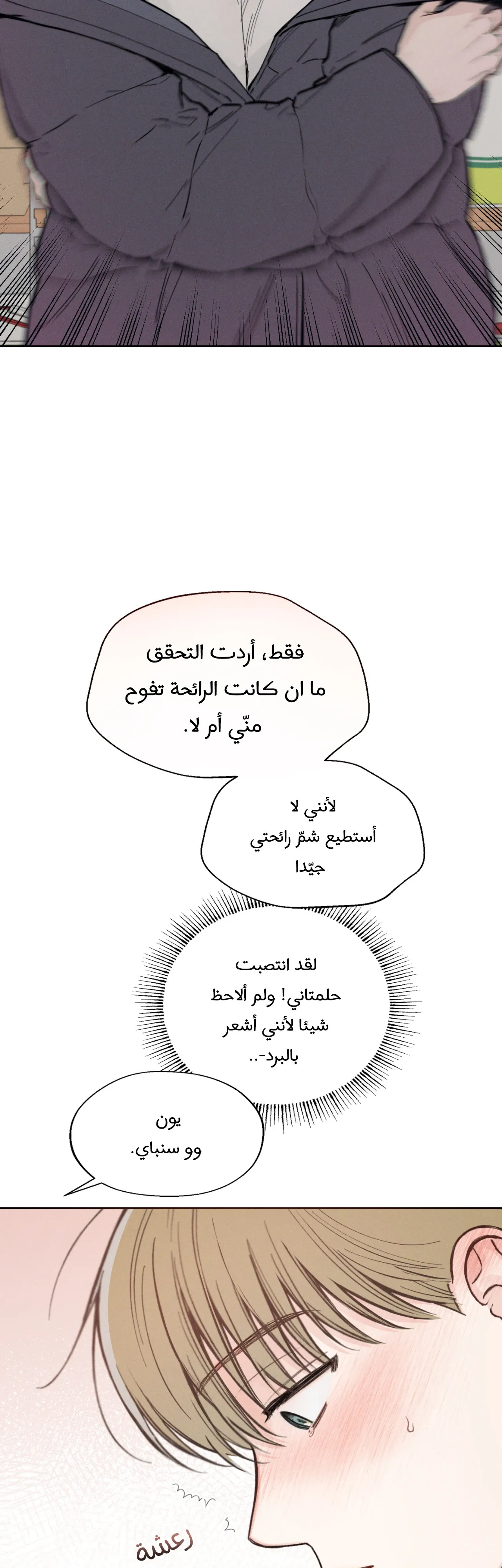 فقط، أردت التحقق ما ان كانت الرائحة تفوح منّي أم لا.

لأنني لا أستطيع شمّ رائحتي جيّدا

لقد انتصبت حلمتاني! ولم ألاحظ شيئا لأنني أشعر بالبرد-..

يون وو سنباي.

رعشة